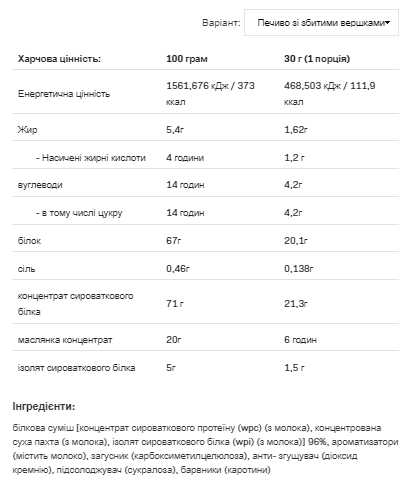 Варіант: Печиво зі збитими вершками

| Харчова цінність: | 100 грам | 30 г (1 порція) |
|---|---|---|
| Енергетична цінність | 1561,676 кДж / 373 ккал | 468,503 кДж / 111,9 ккал |
| Жир | 5,4г | 1,62г |
| - Насичені жирні кислоти | 4 години | 1,2 г |
| вуглеводи | 14 годин | 4,2г |
| - в тому числі цукру | 14 годин | 4,2г |
| білок | 67г | 20,1г |
| сіль | 0,46г | 0,138г |
| концентрат сироваткового білка | 71 г | 21,3г |
| маслянка концентрат | 20г | 6 годин |
| ізолят сироваткового білка | 5г | 1,5 г |

Інгредієнти:

білкова суміш [концентрат сироваткового протеїну (wpc) (з молока), концентрована суха пахта (з молока), ізолят сироваткового білка (wpi) (з молока)] 96%, ароматизатори (містить молоко), загусник (карбоксиметилцелюлоза), анти- згущувач (діоксид кремнію), підсолоджувач (сукралоза), барвники (каротини)